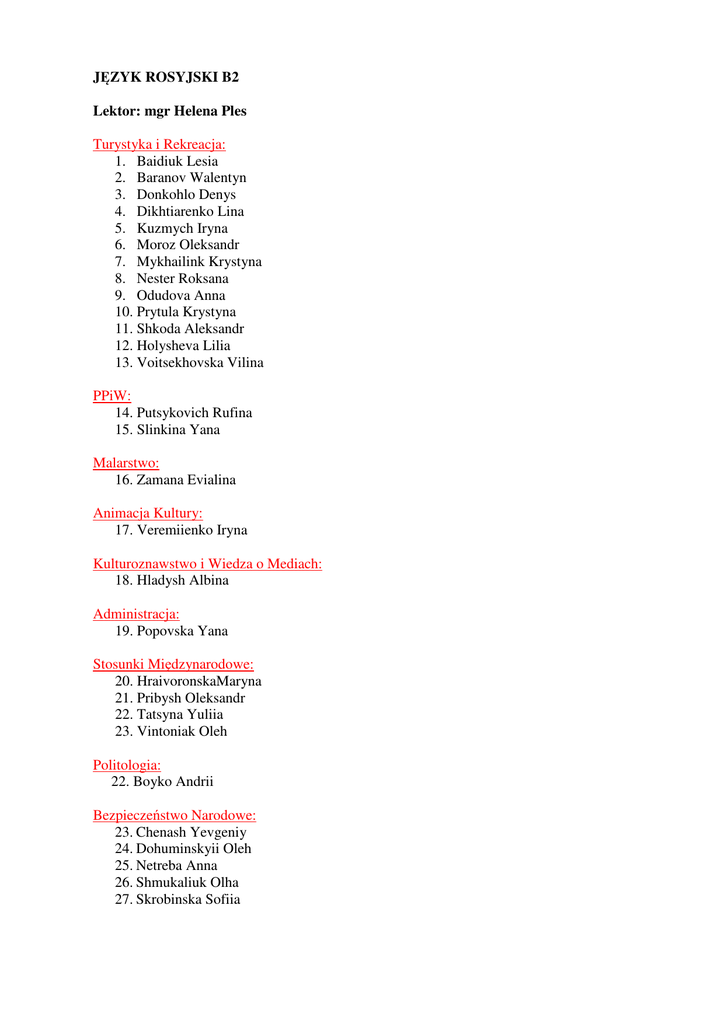 JĘZYK ROSYJSKI B2

Lektor: mgr Helena Ples

Turystyka i Rekreacja:
1. Baidiuk Lesia
2. Baranov Walentyn
3. Donkohlo Denys
4. Dikhtiarenko Lina
5. Kuzmych Iryna
6. Moroz Oleksandr
7. Mykhailink Krystyna
8. Nester Roksana
9. Odudova Anna
10. Prytula Krystyna
11. Shkoda Aleksandr
12. Holysheva Lilia
13. Voitsekhovska Vilina

PPiW:
14. Putsykovich Rufina
15. Slinkina Yana

Malarstwo:
16. Zamana Evialina

Animacja Kultury:
17. Veremiienko Iryna

Kulturoznawstwo i Wiedza o Mediach:
18. Hladysh Albina

Administracja:
19. Popovska Yana

Stosunki Międzynarodowe:
20. HraivoronskaMaryna
21. Pribysh Oleksandr
22. Tatsyna Yuliia
23. Vintoniak Oleh

Politologia:
22. Boyko Andrii

Bezpieczeństwo Narodowe:
23. Chenash Yevgeniy
24. Dohuminskyii Oleh
25. Netreba Anna
26. Shmukaliuk Olha
27. Skrobinska Sofiia